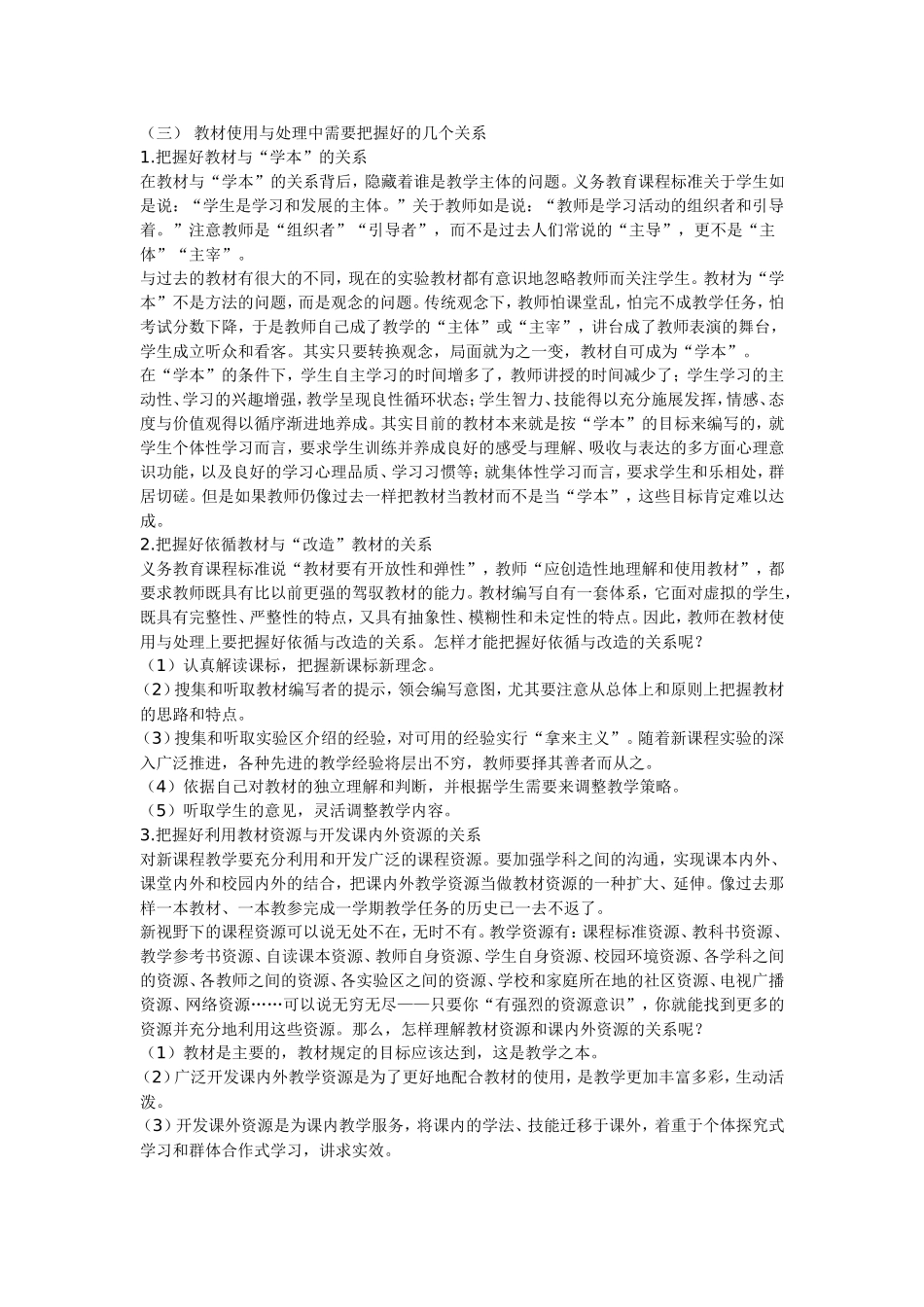 （三） 教材使用与处理中需要把握好的几个关系
1.把握好教材与“学本”的关系
在教材与“学本”的关系背后，隐藏着谁是教学主体的问题。义务教育课程标准关于学生如是说：“学生是学习和发展的主体。”关于教师如是说：“教师是学习活动的组织者和引导着。”注意教师是“组织者”“引导者”，而不是过去人们常说的“主导”，更不是“主体”“主宰”。
与过去的教材有很大的不同，现在的实验教材都有意识地忽略教师而关注学生。教材为“学本”不是方法的问题，而是观念的问题。传统观念下，教师怕课堂乱，怕完不成教学任务，怕考试分数下降，于是教师自己成了教学的“主体”或“主宰”，讲台成了教师表演的舞台，学生成立听众和看客。其实只要转换观念，局面就为之一变，教材自可成为“学本”。
在“学本”的条件下，学生自主学习的时间增多了，教师讲授的时间减少了；学生学习的主动性、学习的兴趣增强，教学呈现良性循环状态；学生智力、技能得以充分施展发挥，情感、态度与价值观得以循序渐进地养成。其实目前的教材本来就是按“学本”的目标来编写的，就学生个体性学习而言，要求学生训练并养成良好的感受与理解、吸收与表达的多方面心理意识功能，以及良好的学习心理品质、学习习惯等；就集体性学习而言，要求学生和乐相处，群居切磋。但是如果教师仍像过去一样把教材当教材而不是当“学本”，这些目标肯定难以达成。
2.把握好依循教材与“改造”教材的关系
义务教育课程标准说“教材要有开放性和弹性”，教师“应创造性地理解和使用教材”，都要求教师既具有比以前更强的驾驭教材的能力。教材编写自有一套体系，它面对虚拟的学生，既具有完整性、严整性的特点，又具有抽象性、模糊性和未定性的特点。因此，教师在教材使用与处理上要把握好依循与改造的关系。怎样才能把握好依循与改造的关系呢？
（1）认真解读课标，把握新课标新理念。
（2）搜集和听取教材编写者的提示，领会编写意图，尤其要注意从总体上和原则上把握教材的思路和特点。
（3）搜集和听取实验区介绍的经验，对可用的经验实行“拿来主义”。随着新课程实验的深入广泛推进，各种先进的教学经验将层出不穷，教师要择其善者而从之。
（4）依据自己对教材的独立理解和判断，并根据学生需要来调整教学策略。
（5）听取学生的意见，灵活调整教学内容。
3.把握好利用教材资源与开发课内外资源的关系
对新课程教学要充分利用和开发广泛的课程资源。要加强学科之间的沟通，实现课本内外、课堂内外和校园内外的结合，把课内外教学资源当做教材资源的一种扩大、延伸。像过去那样一本教材、一本教参完成一学期教学任务的历史已一去不返了。
新视野下的课程资源可以说无处不在，无时不有。教学资源有：课程标准资源、教科书资源、教学参考书资源、自读课本资源、教师自身资源、学生自身资源、校园环境资源、各学科之间的资源、各教师之间的资源、各实验区之间的资源、学校和家庭所在地的社区资源、电视广播资源、网络资源……可以说无穷无尽——只要你“有强烈的资源意识”，你就能找到更多的资源并充分地利用这些资源。那么，怎样理解教材资源和课内外资源的关系呢？
（1）教材是主要的，教材规定的目标应该达到，这是教学之本。
（2）广泛开发课内外教学资源是为了更好地配合教材的使用，是教学更加丰富多彩，生动活泼。
（3）开发课外资源是为课内教学服务，将课内的学法、技能迁移于课外，着重于个体探究式学习和群体合作式学习，讲求实效。